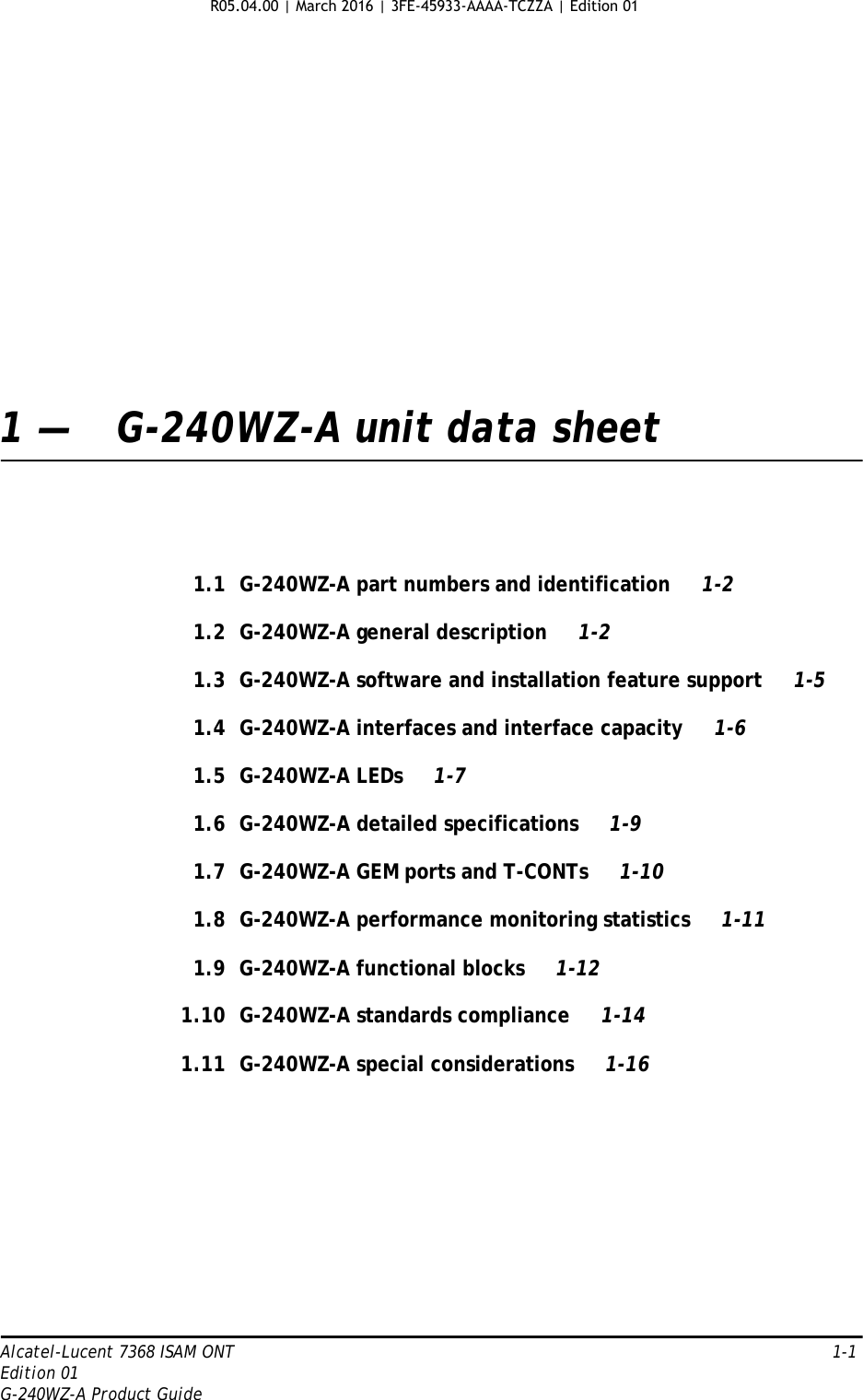 R05.04.00 | March 2016 | 3FE-45933-AAAA-TCZZA | Edition 01

1 — G-240WZ-A unit data sheet

1.1 G-240WZ-A part numbers and identification 1-2

1.2 G-240WZ-A general description 1-2

1.3 G-240WZ-A software and installation feature support 1-5

1.4 G-240WZ-A interfaces and interface capacity 1-6

1.5 G-240WZ-A LEDs 1-7

1.6 G-240WZ-A detailed specifications 1-9

1.7 G-240WZ-A GEM ports and T-CONTs 1-10

1.8 G-240WZ-A performance monitoring statistics 1-11

1.9 G-240WZ-A functional blocks 1-12

1.10 G-240WZ-A standards compliance 1-14

1.11 G-240WZ-A special considerations 1-16

Alcatel-Lucent 7368 ISAM ONT
Edition 01
G-240WZ-A Product Guide

1-1